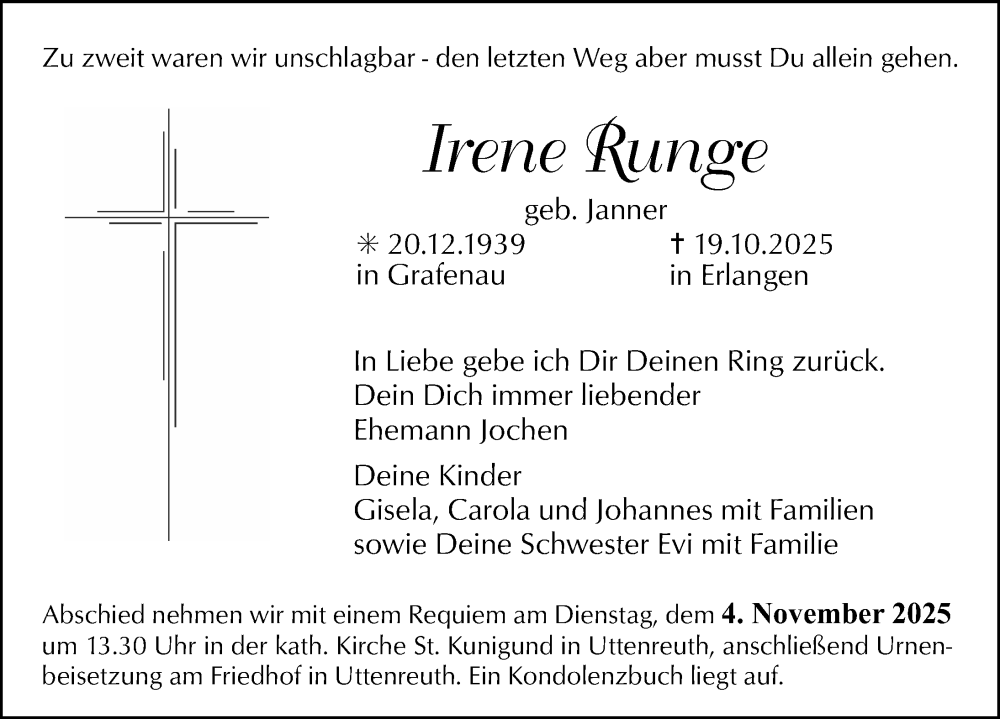 Zu zweit waren wir unschlagbar - den letzten Weg aber musst Du allein gehen.

Irene Runge

geb. Janner

✳ 20.12.1939
in Grafenau

† 19.10.2025
in Erlangen

In Liebe gebe ich Dir Deinen Ring zurück.
Dein Dich immer liebender
Ehemann Jochen

Deine Kinder
Gisela, Carola und Johannes mit Familien
sowie Deine Schwester Evi mit Familie

Abschied nehmen wir mit einem Requiem am Dienstag, dem 4. November 2025 um 13.30 Uhr in der kath. Kirche St. Kunigund in Uttenreuth, anschließend Urnenbeisetzung am Friedhof in Uttenreuth. Ein Kondolenzbuch liegt auf.